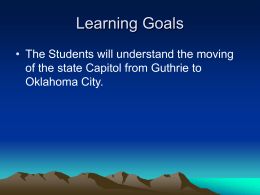 Learning Goals

• The Students will understand the moving of the state Capitol from Guthrie to Oklahoma City.